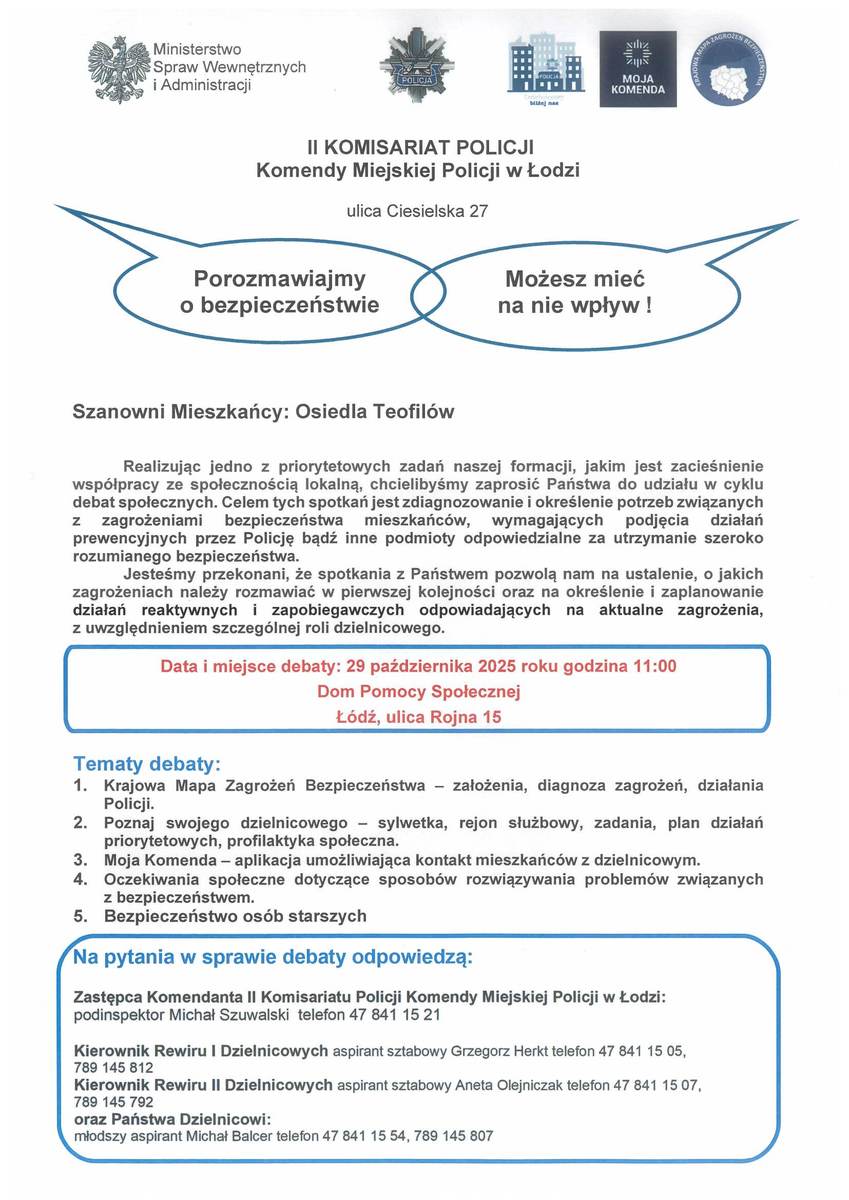 Ministerstwo Spraw Wewnętrznych i Administracji

POLICJA

POLICJA

bliżej nas

MOJA KOMENDA

KRAJOWA MAPA ZAGROŻEŃ BEZPIECZEŃSTWA

II KOMISARIAT POLICJI
Komendy Miejskiej Policji w Łodzi

ulica Ciesielska 27

Porozmawiajmy o bezpieczeństwie

Możesz mieć na nie wpływ !

Szanowni Mieszkańcy: Osiedla Teofilów

Realizując jedno z priorytetowych zadań naszej formacji, jakim jest zacieśnienie współpracy ze społecznością lokalną, chcielibyśmy zaprosić Państwa do udziału w cyklu debat społecznych. Celem tych spotkań jest zdiagnozowanie i określenie potrzeb związanych z zagrożeniami bezpieczeństwa mieszkańców, wymagających podjęcia działań prewencyjnych przez Policję bądź inne podmioty odpowiedzialne za utrzymanie szeroko rozumianego bezpieczeństwa.

Jesteśmy przekonani, że spotkania z Państwem pozwolą nam na ustalenie, o jakich zagrożeniach należy rozmawiać w pierwszej kolejności oraz na określenie i zaplanowanie działań reaktywnych i zapobiegawczych odpowiadających na aktualne zagrożenia, z uwzględnieniem szczególnej roli dzielnicowego.

Data i miejsce debaty: 29 października 2025 roku godzina 11:00
Dom Pomocy Społecznej
Łódź, ulica Rojna 15

Tematy debaty:
1. Krajowa Mapa Zagrożeń Bezpieczeństwa – założenia, diagnoza zagrożeń, działania Policji.
2. Poznaj swojego dzielnicowego – sylwetka, rejon służbowy, zadania, plan działań priorytetowych, profilaktyka społeczna.
3. Moja Komenda – aplikacja umożliwiająca kontakt mieszkańców z dzielnicowym.
4. Oczekiwania społeczne dotyczące sposobów rozwiązywania problemów związanych z bezpieczeństwem.
5. Bezpieczeństwo osób starszych

Na pytania w sprawie debaty odpowiedzą:

Zastępca Komendanta II Komisariatu Policji Komendy Miejskiej Policji w Łodzi:
podinspektor Michał Szuwalski telefon 47 841 15 21

Kierownik Rewiru I Dzielnicowych aspirant sztabowy Grzegorz Herkt telefon 47 841 15 05, 789 145 812
Kierownik Rewiru II Dzielnicowych aspirant sztabowy Aneta Olejniczak telefon 47 841 15 07, 789 145 792
oraz Państwa Dzielnicowi:
młodszy aspirant Michał Balcer telefon 47 841 15 54, 789 145 807